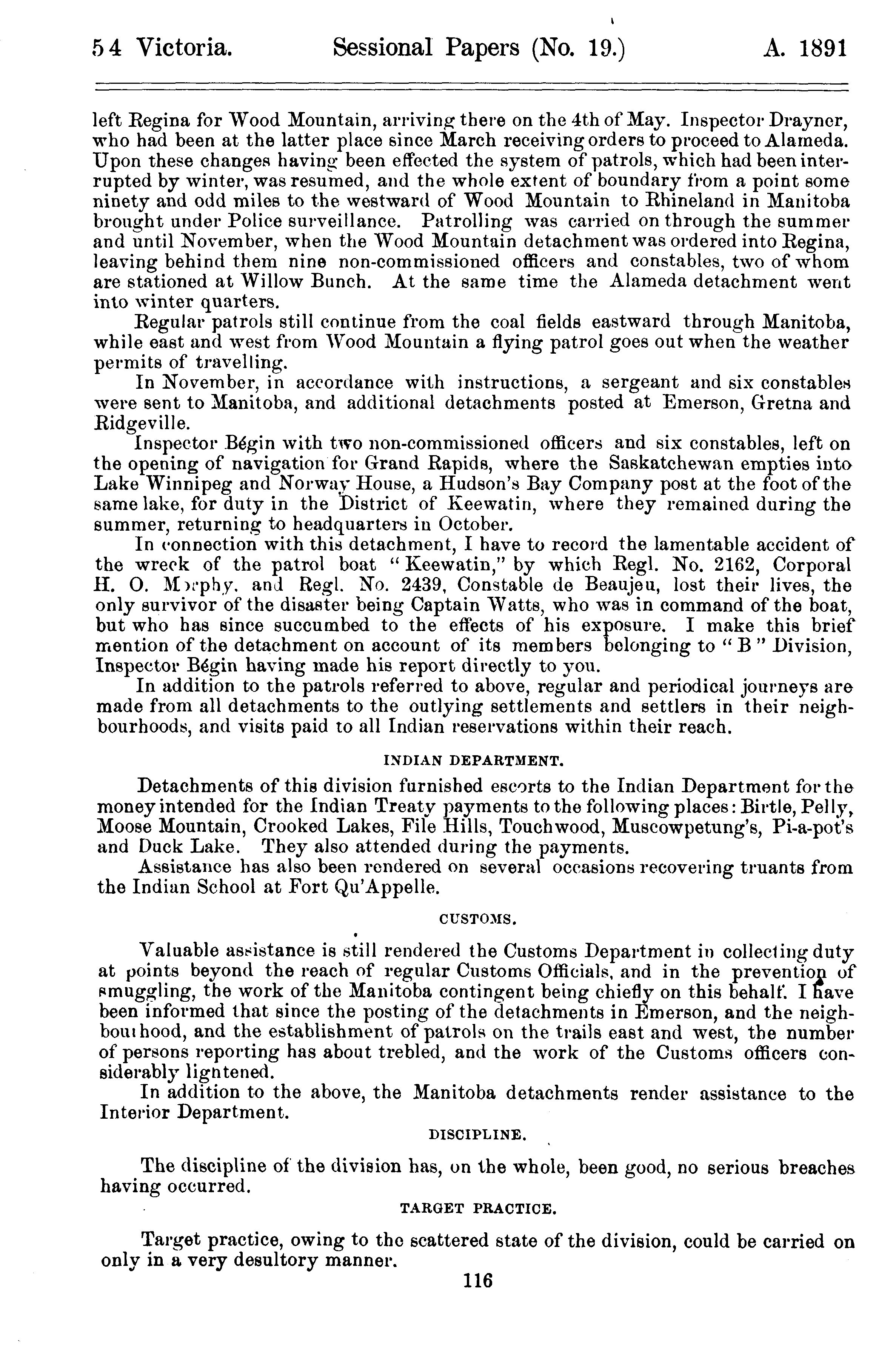 54 Victoria. Sessional Papers (No. 19.) A. 1891

left Regina for Wood Mountain, arriving there on the 4th of May. Inspector Drayner, who had been at the latter place since March receiving orders to proceed to Alameda. Upon these changes having been effected the system of patrols, which had been interrupted by winter, was resumed, and the whole extent of boundary from a point some ninety and odd miles to the westward of Wood Mountain to Rhineland in Manitoba brought under Police surveillance. Patrolling was carried on through the summer and until November, when the Wood Mountain detachment was ordered into Regina, leaving behind them nine non-commissioned officers and constables, two of whom are stationed at Willow Bunch. At the same time the Alameda detachment went into winter quarters.

Regular patrols still continue from the coal fields eastward through Manitoba, while east and west from Wood Mountain a flying patrol goes out when the weather permits of travelling.

In November, in accordance with instructions, a sergeant and six constables were sent to Manitoba, and additional detachments posted at Emerson, Gretna and Ridgeville.

Inspector Bégin with two non-commissioned officers and six constables, left on the opening of navigation for Grand Rapids, where the Saskatchewan empties into Lake Winnipeg and Norway House, a Hudson's Bay Company post at the foot of the same lake, for duty in the District of Keewatin, where they remained during the summer, returning to headquarters in October.

In connection with this detachment, I have to record the lamentable accident of the wreck of the patrol boat "Keewatin," by which Regl. No. 2162, Corporal H. O. Morphy, and Regl. No. 2439, Constable de Beaujeu, lost their lives, the only survivor of the disaster being Captain Watts, who was in command of the boat, but who has since succumbed to the effects of his exposure. I make this brief mention of the detachment on account of its members belonging to "B" Division, Inspector Bégin having made his report directly to you.

In addition to the patrols referred to above, regular and periodical journeys are made from all detachments to the outlying settlements and settlers in their neighbourhoods, and visits paid to all Indian reservations within their reach.

INDIAN DEPARTMENT.

Detachments of this division furnished escorts to the Indian Department for the money intended for the Indian Treaty payments to the following places: Birtle, Pelly, Moose Mountain, Crooked Lakes, File Hills, Touchwood, Muscowpetung's, Pi-a-pot's and Duck Lake. They also attended during the payments.

Assistance has also been rendered on several occasions recovering truants from the Indian School at Fort Qu'Appelle.

CUSTOMS.

Valuable assistance is still rendered the Customs Department in collecting duty at points beyond the reach of regular Customs Officials, and in the prevention of smuggling, the work of the Manitoba contingent being chiefly on this behalf. I have been informed that since the posting of the detachments in Emerson, and the neighbourhood, and the establishment of patrols on the trails east and west, the number of persons reporting has about trebled, and the work of the Customs officers considerably lightened.

In addition to the above, the Manitoba detachments render assistance to the Interior Department.

DISCIPLINE.

The discipline of the division has, on the whole, been good, no serious breaches having occurred.

TARGET PRACTICE.

Target practice, owing to the scattered state of the division, could be carried on only in a very desultory manner.

116